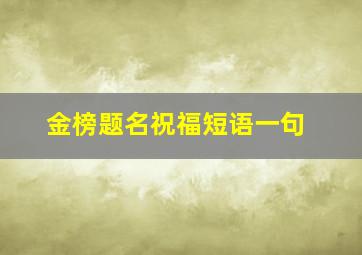 金榜题名祝福短语一句